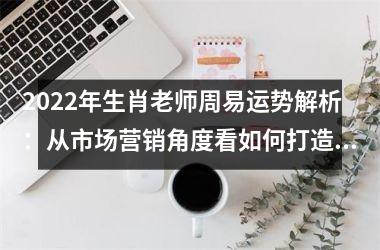 2022年生肖老师周易运势解析：从市场营销角度看如何打造...